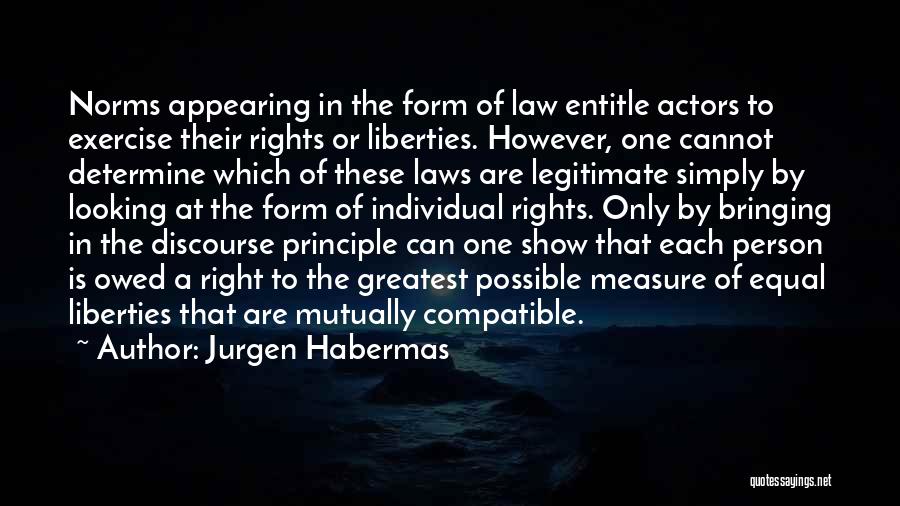 Norms appearing in the form of law entitle actors to exercise their rights or liberties. However, one cannot determine which of these laws are legitimate simply by looking at the form of individual rights. Only by bringing in the discourse principle can one show that each person is owed a right to the greatest possible measure of equal liberties that are mutually compatible.

~ Author: Jurgen Habermas

quotessayings.net